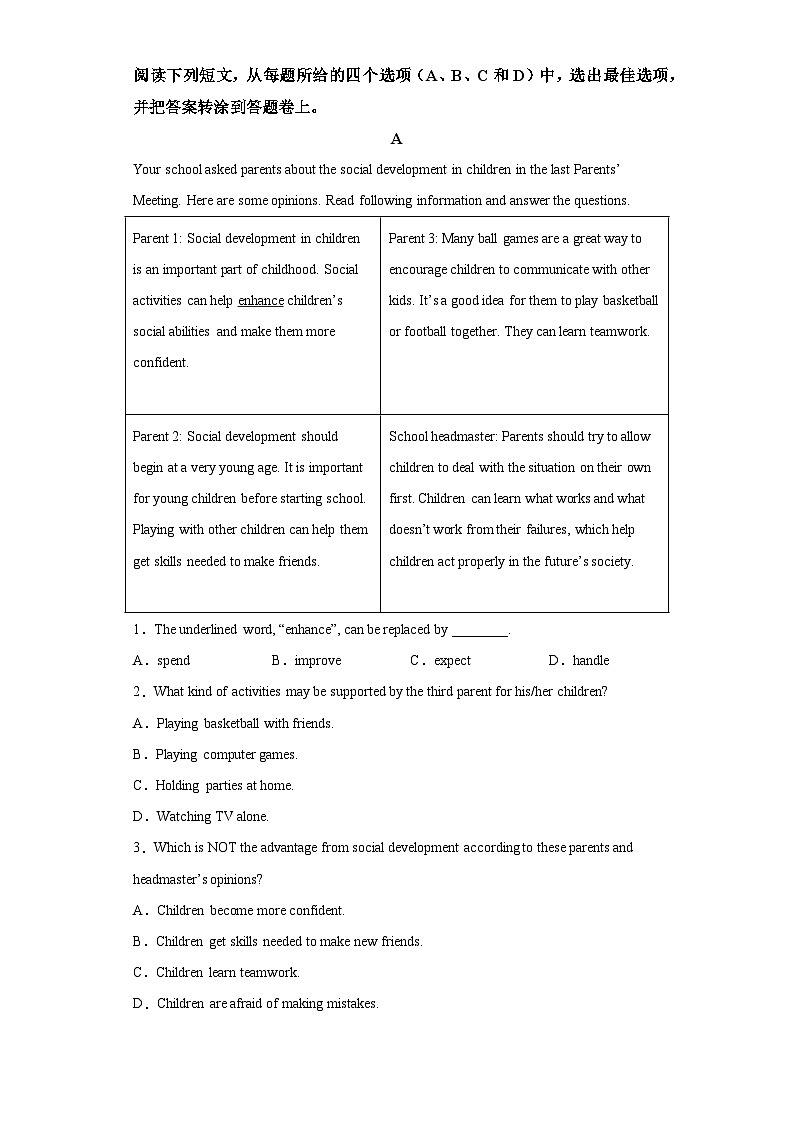 阅读下列短文，从每题所给的四个选项（A、B、C 和 D）中，选出最佳选项，并把答案转涂到答题卷上。

A

Your school asked parents about the social development in children in the last Parents' Meeting. Here are some opinions. Read following information and answer the questions.

| Parent 1: Social development in children is an important part of childhood. Social activities can help enhance children's social abilities and make them more confident. | Parent 3: Many ball games are a great way to encourage children to communicate with other kids. It's a good idea for them to play basketball or football together. They can learn teamwork. |
|---|---|
| Parent 2: Social development should begin at a very young age. It is important for young children before starting school. Playing with other children can help them get skills needed to make friends. | School headmaster: Parents should try to allow children to deal with the situation on their own first. Children can learn what works and what doesn't work from their failures, which help children act properly in the future's society. |

1．The underlined word, "enhance", can be replaced by ________.

A．spend B．improve C．expect D．handle

2．What kind of activities may be supported by the third parent for his/her children?

A．Playing basketball with friends.

B．Playing computer games.

C．Holding parties at home.

D．Watching TV alone.

3．Which is NOT the advantage from social development according to these parents and headmaster's opinions?

A．Children become more confident.

B．Children get skills needed to make new friends.

C．Children learn teamwork.

D．Children are afraid of making mistakes.